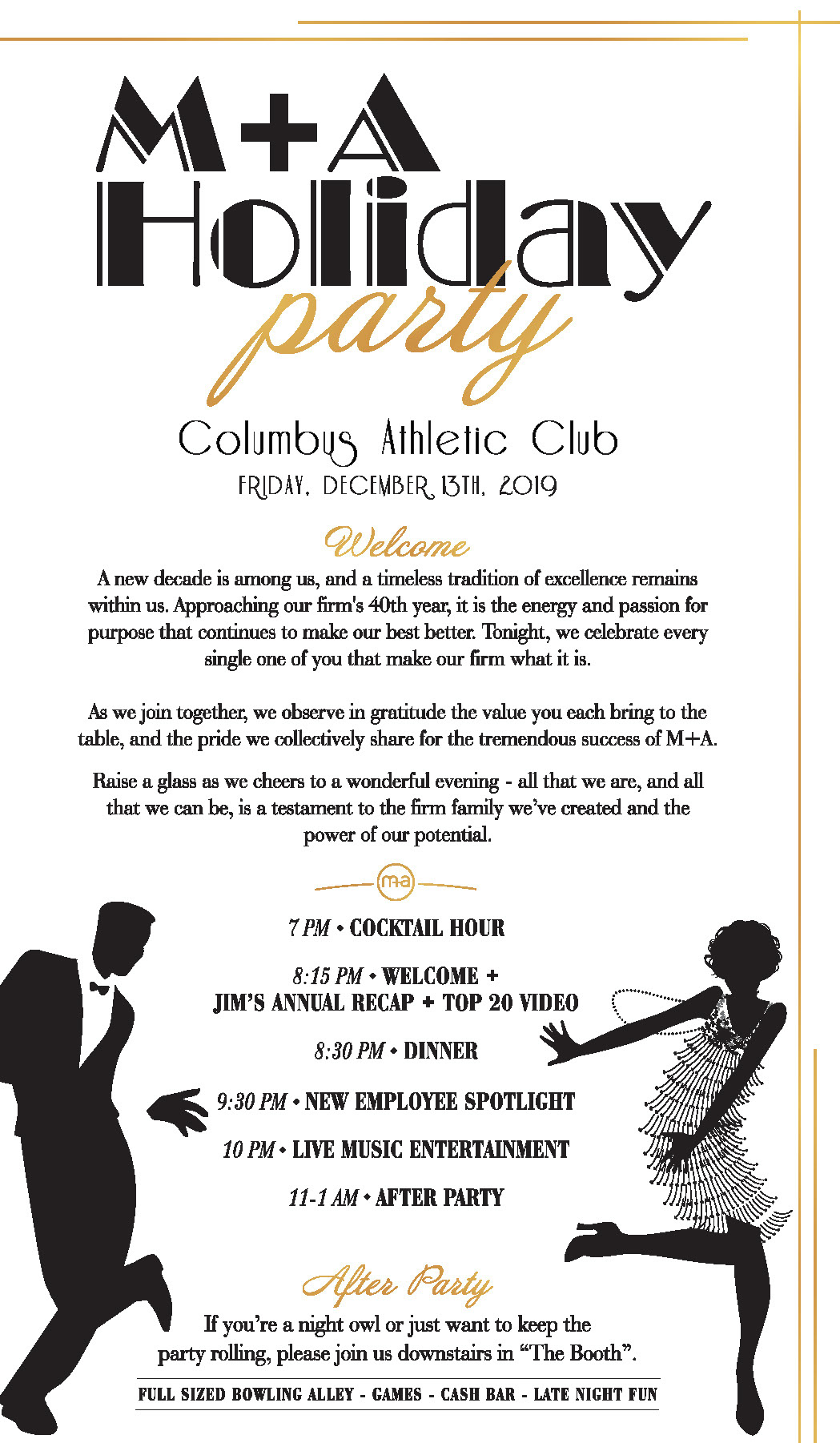 M+A
Holiday
party

Columbus Athletic Club
FRIDAY, DECEMBER 13TH, 2019

Welcome
A new decade is among us, and a timeless tradition of excellence remains within us. Approaching our firm's 40th year, it is the energy and passion for purpose that continues to make our best better. Tonight, we celebrate every single one of you that make our firm what it is.

As we join together, we observe in gratitude the value you each bring to the table, and the pride we collectively share for the tremendous success of M+A.

Raise a glass as we cheers to a wonderful evening - all that we are, and all that we can be, is a testament to the firm family we've created and the power of our potential.

m+a

7 PM • COCKTAIL HOUR

8:15 PM • WELCOME + JIM'S ANNUAL RECAP + TOP 20 VIDEO

8:30 PM • DINNER

9:30 PM • NEW EMPLOYEE SPOTLIGHT

10 PM • LIVE MUSIC ENTERTAINMENT

11-1 AM • AFTER PARTY

After Party
If you're a night owl or just want to keep the party rolling, please join us downstairs in "The Booth".

FULL SIZED BOWLING ALLEY - GAMES - CASH BAR - LATE NIGHT FUN